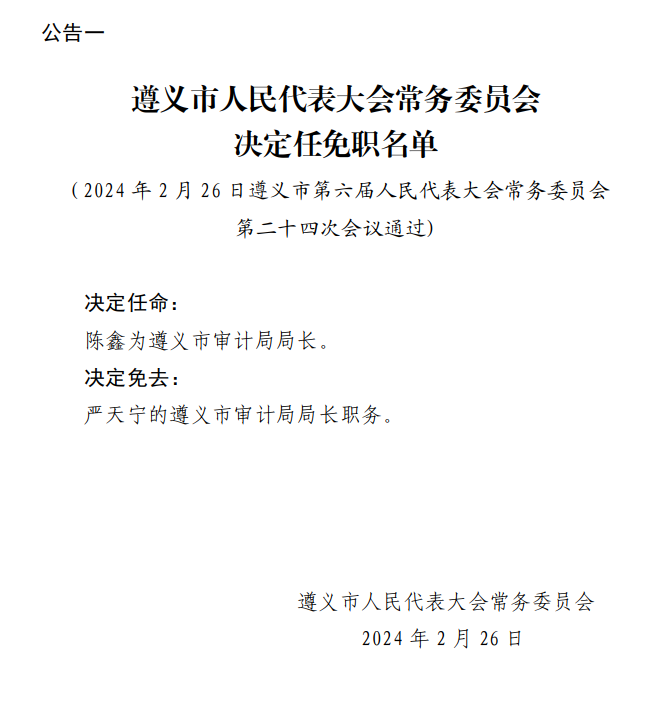 公告一

遵义市人民代表大会常务委员会
决定任免职名单

（2024 年 2 月 26 日遵义市第六届人民代表大会常务委员会第二十四次会议通过）

决定任命：

陈鑫为遵义市审计局局长。

决定免去：

严天宁的遵义市审计局局长职务。

遵义市人民代表大会常务委员会
2024 年 2 月 26 日